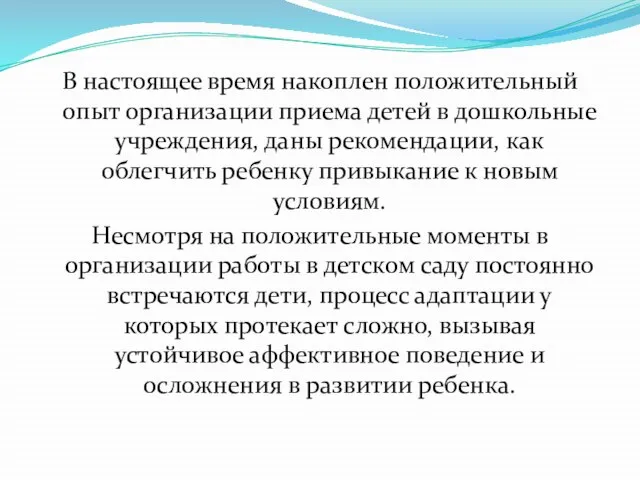 В настоящее время накоплен положительный опыт организации приема детей в дошкольные учреждения, даны рекомендации, как облегчить ребенку привыкание к новым условиям.

Несмотря на положительные моменты в организации работы в детском саду постоянно встречаются дети, процесс адаптации у которых протекает сложно, вызывая устойчивое аффективное поведение и осложнения в развитии ребенка.